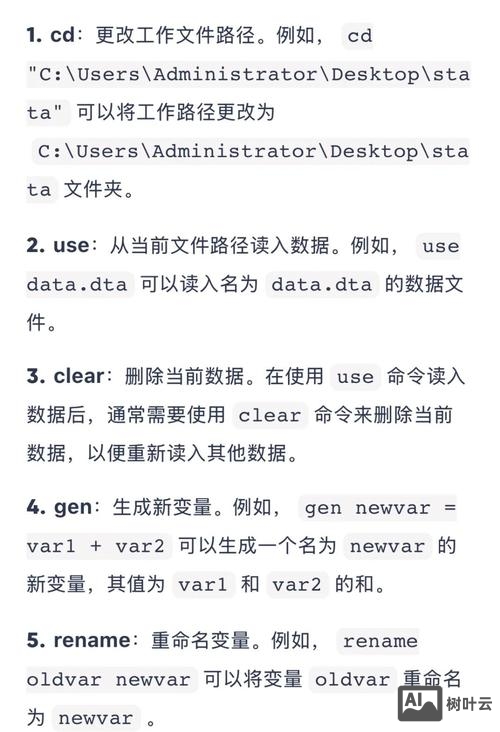 1. cd：更改工作文件路径。例如， cd "C:\Users\Administrator\Desktop\stata" 可以将工作路径更改为 C:\Users\Administrator\Desktop\stata 文件夹。

2. use：从当前文件路径读入数据。例如， use data.dta 可以读入名为 data.dta 的数据文件。

3. clear：删除当前数据。在使用 use 命令读入数据后，通常需要使用 clear 命令来删除当前数据，以便重新读入其他数据。

4. gen：生成新变量。例如， gen newvar = var1 + var2 可以生成一个名为 newvar 的新变量，其值为 var1 和 var2 的和。

5. rename：重命名变量。例如， rename oldvar newvar 可以将变量 oldvar 重命名为 newvar 。

AI 树叶云